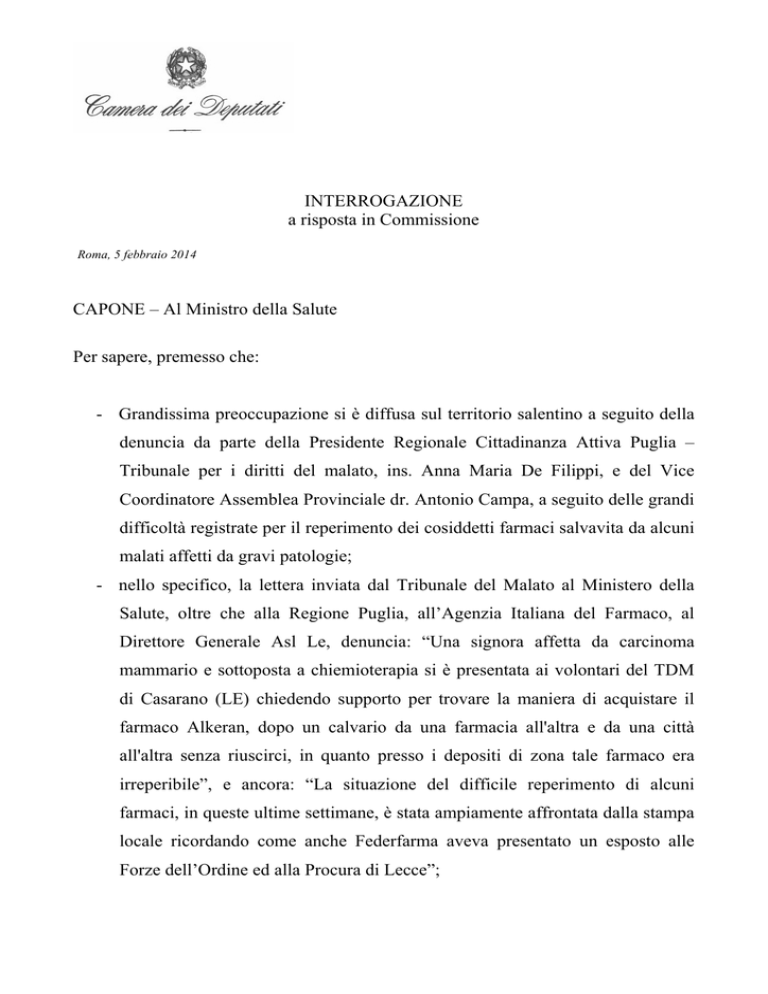 Camera dei Deputati

INTERROGAZIONE
a risposta in Commissione

Roma, 5 febbraio 2014

CAPONE – Al Ministro della Salute

Per sapere, premesso che:

- Grandissima preoccupazione si è diffusa sul territorio salentino a seguito della denuncia da parte della Presidente Regionale Cittadinanza Attiva Puglia – Tribunale per i diritti del malato, ins. Anna Maria De Filippi, e del Vice Coordinatore Assemblea Provinciale dr. Antonio Campa, a seguito delle grandi difficoltà registrate per il reperimento dei cosiddetti farmaci salvavita da alcuni malati affetti da gravi patologie;
- nello specifico, la lettera inviata dal Tribunale del Malato al Ministero della Salute, oltre che alla Regione Puglia, all'Agenzia Italiana del Farmaco, al Direttore Generale Asl Le, denuncia: "Una signora affetta da carcinoma mammario e sottoposta a chiemioterapia si è presentata ai volontari del TDM di Casarano (LE) chiedendo supporto per trovare la maniera di acquistare il farmaco Alkeran, dopo un calvario da una farmacia all'altra e da una città all'altra senza riuscirci, in quanto presso i depositi di zona tale farmaco era irreperibile", e ancora: "La situazione del difficile reperimento di alcuni farmaci, in queste ultime settimane, è stata ampiamente affrontata dalla stampa locale ricordando come anche Federfarma aveva presentato un esposto alle Forze dell'Ordine ed alla Procura di Lecce";